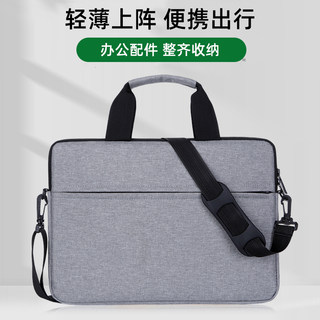 轻薄上阵 便携出行

办公配件 整齐收纳